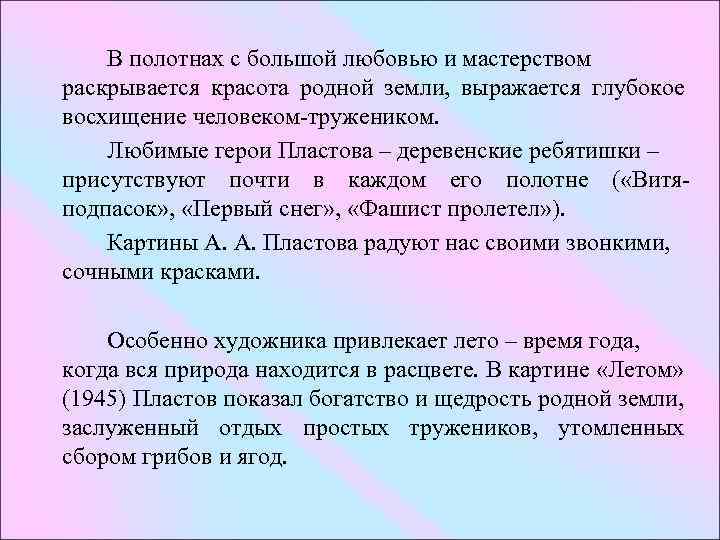 В полотнах с большой любовью и мастерством раскрывается красота родной земли, выражается глубокое восхищение человеком-тружеником.

Любимые герои Пластова – деревенские ребятишки – присутствуют почти в каждом его полотне («Витя-подпасок», «Первый снег», «Фашист пролетел»).

Картины А. А. Пластова радуют нас своими звонкими, сочными красками.

Особенно художника привлекает лето – время года, когда вся природа находится в расцвете. В картине «Летом» (1945) Пластов показал богатство и щедрость родной земли, заслуженный отдых простых тружеников, утомленных сбором грибов и ягод.